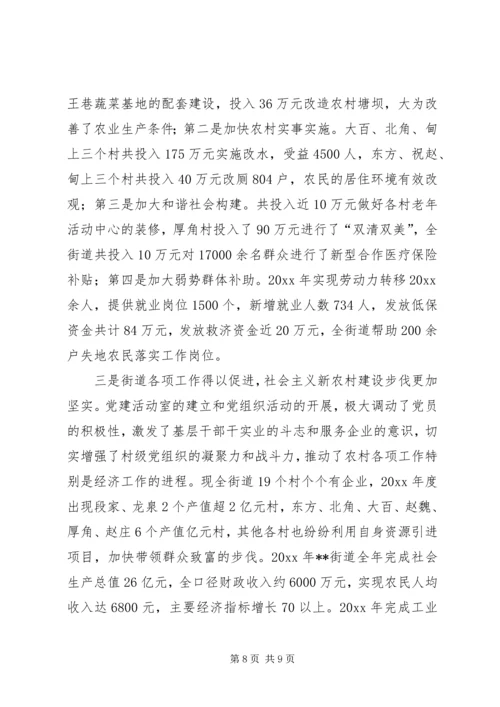 王巷蔬菜基地的配套建设，投入36万元改造农村塘坝，大为改善了农业生产条件；第二是加快农村实事实施。大百、北角、甸上三个村共投入175万元实施改水，受益4500人，东方、祝赵、甸上三个村共投入40万元改厕804户，农民的居住环境有效改观；第三是加大和谐社会构建。共投入近10万元做好各村老年活动中心的装修，厚角村投入了90万元进行了“双清双美”，全街道共投入10万元对17000余名群众进行了新型合作医疗保险补贴；第四是加大弱势群体补助。20xx年实现劳动力转移20xx余人，提供就业岗位1500个，新增就业人数734人，发放低保资金共计84万元，发放救济资金近20万元，全街道帮助200余户失地农民落实工作岗位。

三是街道各项工作得以促进，社会主义新农村建设步伐更加坚实。党建活动室的建立和党组织活动的开展，极大调动了党员的积极性，激发了基层干部干实业的斗志和服务企业的意识，切实增强了村级党组织的凝聚力和战斗力，推动了农村各项工作特别是经济工作的进程。现全街道19个村个个有企业，20xx年度出现段家、龙泉2个产值超2亿元村，东方、北角、大百、赵魏、厚角、赵庄6个产值亿元村，其他各村也纷纷利用自身资源引进项目，加快带领群众致富的步伐。20xx年**街道全年完成社会生产总值26亿元，全口径财政收入约6000万元，实现农民人均收入达6800元，主要经济指标增长70以上。20xx年完成工业

第8页 共9页